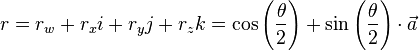 $r = r_w + r_x i + r_y j + r_z k = \cos\left(\frac{\theta}{2}\right) + \sin\left(\frac{\theta}{2}\right) \cdot \vec{a}$